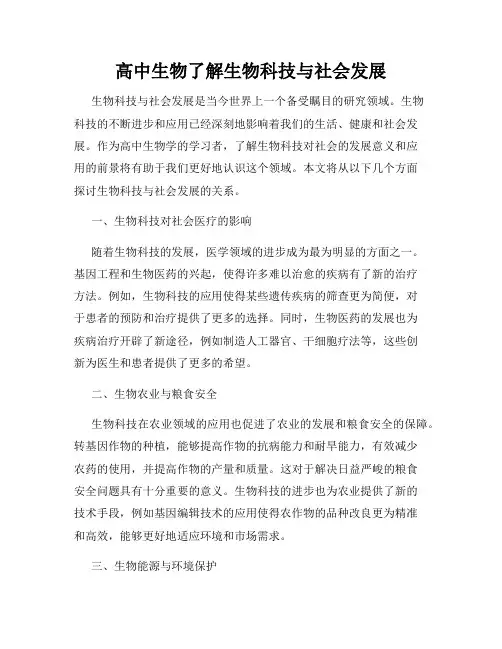 高中生物了解生物科技与社会发展

生物科技与社会发展是当今世界上一个备受瞩目的研究领域。生物科技的不断进步和应用已经深刻地影响着我们的生活、健康和社会发展。作为高中生物学的学习者，了解生物科技对社会的发展意义和应用的前景将有助于我们更好地认识这个领域。本文将从以下几个方面探讨生物科技与社会发展的关系。

一、生物科技对社会医疗的影响

随着生物科技的发展，医学领域的进步成为最为明显的方面之一。基因工程和生物医药的兴起，使得许多难以治愈的疾病有了新的治疗方法。例如，生物科技的应用使得某些遗传疾病的筛查更为简便，对于患者的预防和治疗提供了更多的选择。同时，生物医药的发展也为疾病治疗开辟了新途径，例如制造人工器官、干细胞疗法等，这些创新为医生和患者提供了更多的希望。

二、生物农业与粮食安全

生物科技在农业领域的应用也促进了农业的发展和粮食安全的保障。转基因作物的种植，能够提高作物的抗病能力和耐旱能力，有效减少农药的使用，并提高作物的产量和质量。这对于解决日益严峻的粮食安全问题具有十分重要的意义。生物科技的进步也为农业提供了新的技术手段，例如基因编辑技术的应用使得农作物的品种改良更为精准和高效，能够更好地适应环境和市场需求。

三、生物能源与环境保护